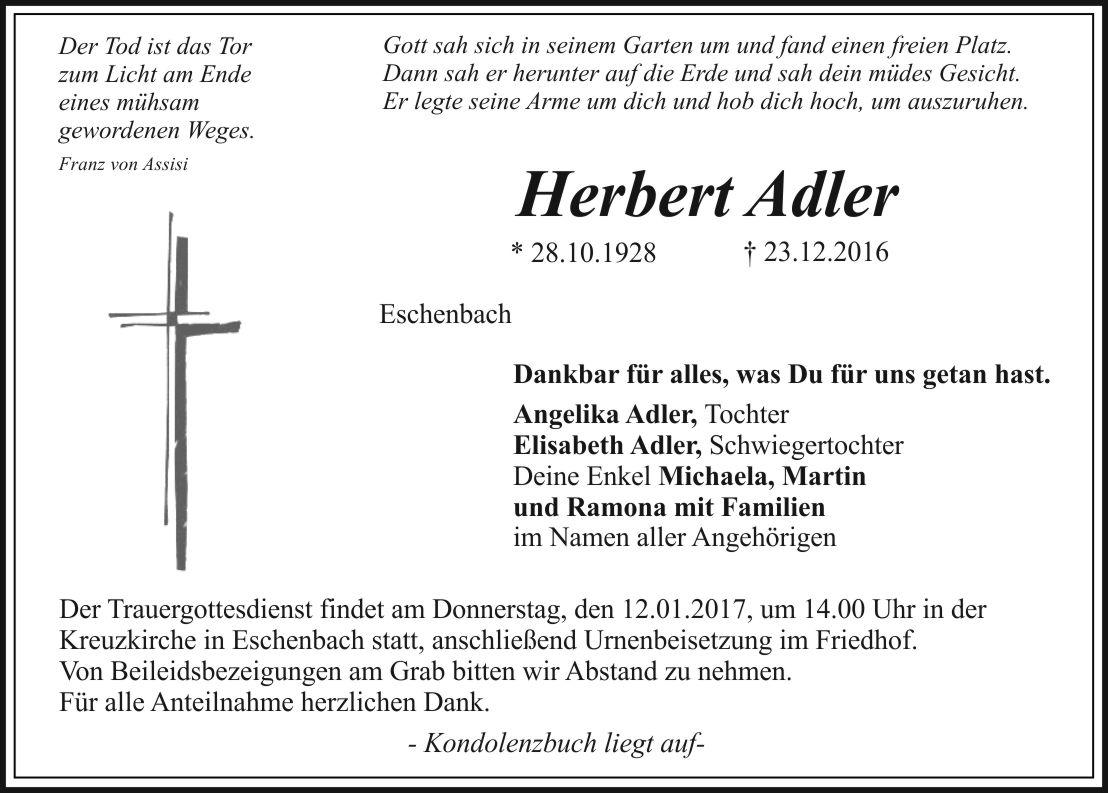 Der Tod ist das Tor
zum Licht am Ende
eines mühsam
gewordenen Weges.

Franz von Assisi

Gott sah sich in seinem Garten um und fand einen freien Platz.
Dann sah er herunter auf die Erde und sah dein müdes Gesicht.
Er legte seine Arme um dich und hob dich hoch, um auszuruhen.

Herbert Adler

* 28.10.1928 † 23.12.2016

Eschenbach

Dankbar für alles, was Du für uns getan hast.

Angelika Adler, Tochter
Elisabeth Adler, Schwiegertochter
Deine Enkel Michaela, Martin
und Ramona mit Familien
im Namen aller Angehörigen

Der Trauergottesdienst findet am Donnerstag, den 12.01.2017, um 14.00 Uhr in der Kreuzkirche in Eschenbach statt, anschließend Urnenbeisetzung im Friedhof.
Von Beileidsbezeigungen am Grab bitten wir Abstand zu nehmen.
Für alle Anteilnahme herzlichen Dank.

- Kondolenzbuch liegt auf-